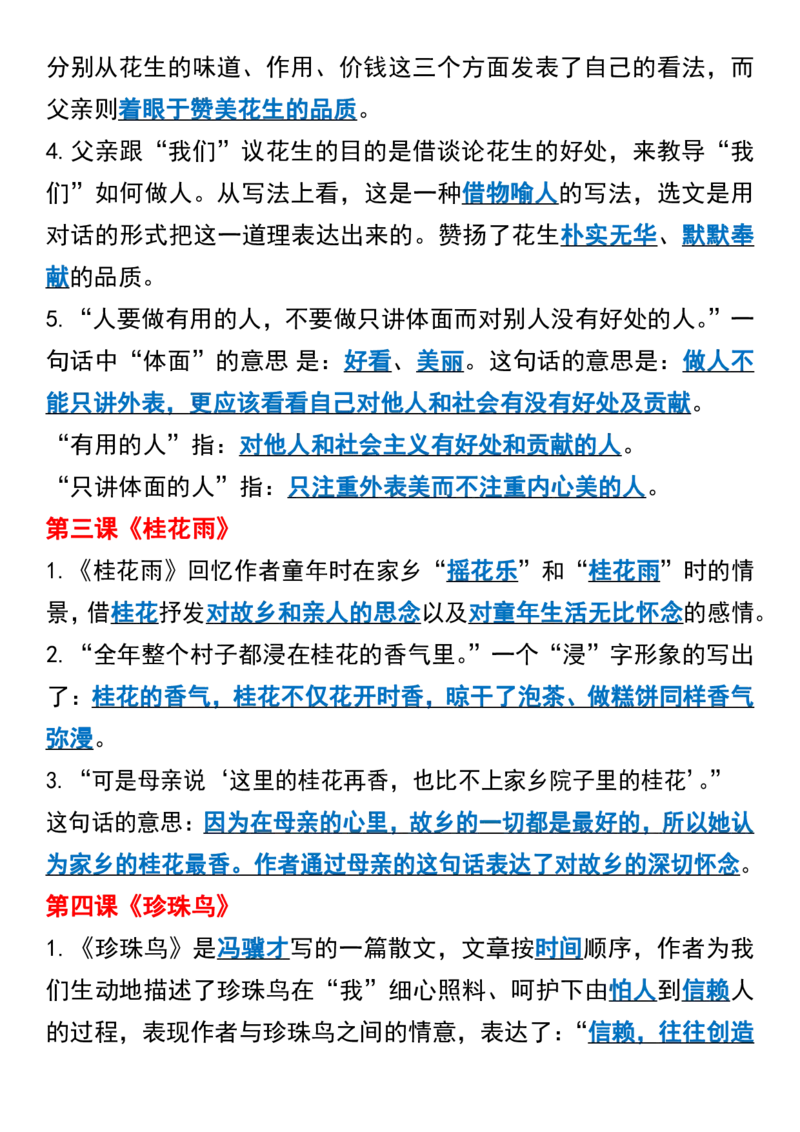 分别从花生的味道、作用、价钱这三个方面发表了自己的看法，而父亲则着眼于赞美花生的品质。

4.父亲跟“我们”议花生的目的是借谈论花生的好处，来教导“我们”如何做人。从写法上看，这是一种借物喻人的写法，选文是用对话的形式把这一道理表达出来的。赞扬了花生朴实无华、默默奉献的品质。

5.“人要做有用的人，不要做只讲体面而对别人没有好处的人。”一句话中“体面”的意思 是：好看、美丽。这句话的意思是：做人不能只讲外表，更应该看看自己对他人和社会有没有好处及贡献。

“有用的人”指：对他人和社会主义有好处和贡献的人。

“只讲体面的人”指：只注重外表美而不注重内心美的人。

第三课《桂花雨》

1.《桂花雨》回忆作者童年时在家乡“摇花乐”和“桂花雨”时的情景，借桂花抒发对故乡和亲人的思念以及对童年生活无比怀念的感情。

2.“全年整个村子都浸在桂花的香气里。”一个“浸”字形象的写出了：桂花的香气，桂花不仅花开时香，晾干了泡茶、做糕饼同样香气弥漫。

3.“可是母亲说‘这里的桂花再香，也比不上家乡院子里的桂花’。”

这句话的意思：因为在母亲的心里，故乡的一切都是最好的，所以她认为家乡的桂花最香。作者通过母亲的这句话表达了对故乡的深切怀念。

第四课《珍珠鸟》

1.《珍珠鸟》是冯骥才写的一篇散文，文章按时间顺序，作者为我们生动地描述了珍珠鸟在“我”细心照料、呵护下由怕人到信赖人的过程，表现作者与珍珠鸟之间的情意，表达了：“信赖，往往创造